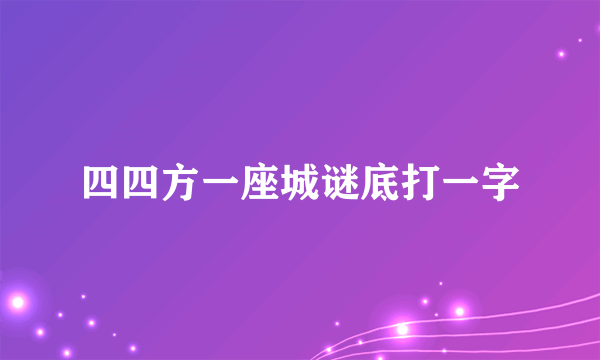 四四方一座城谜底打一字